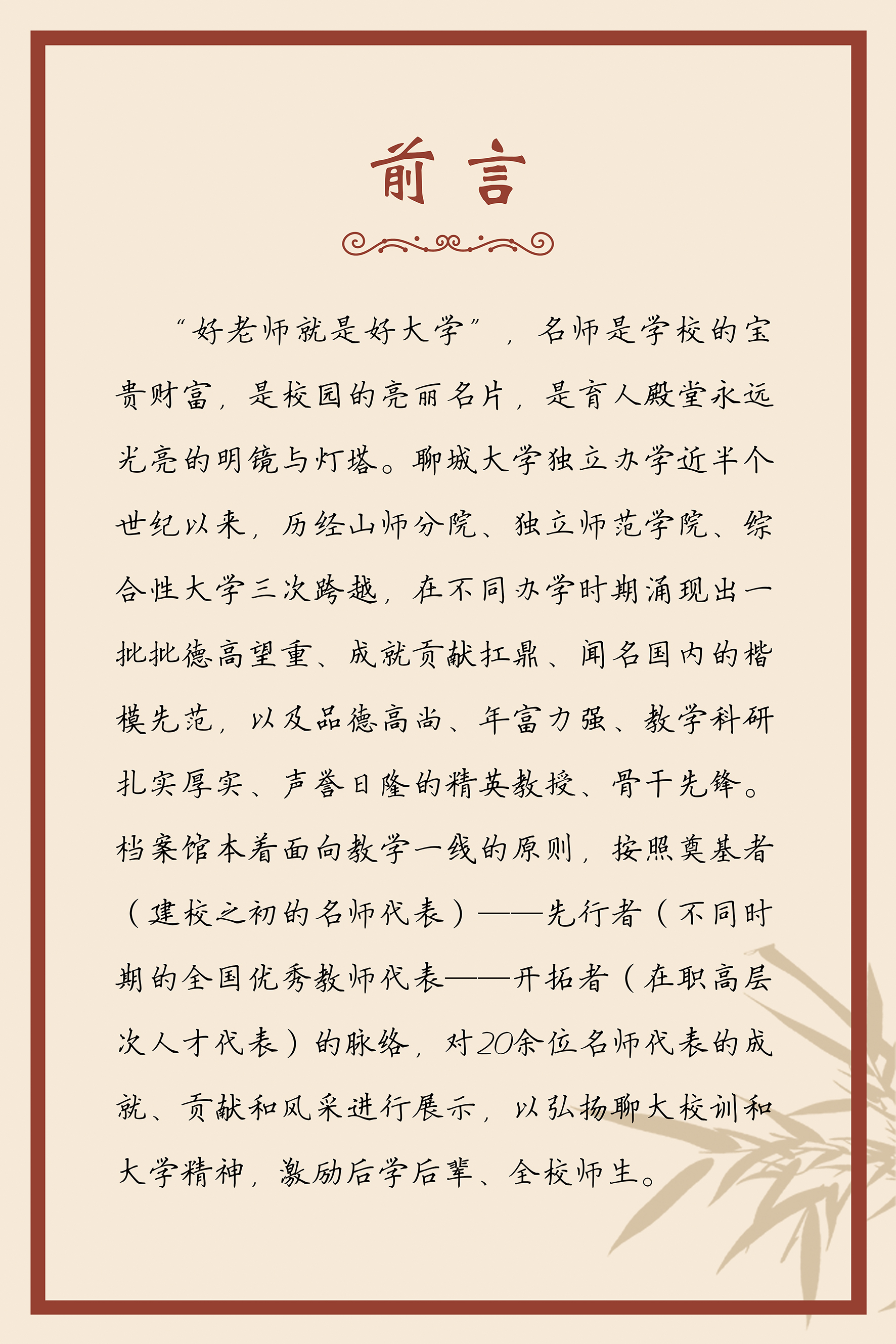 前言

“好老师就是好大学”，名师是学校的宝贵财富，是校园的亮丽名片，是育人殿堂永远光亮的明镜与灯塔。聊城大学独立办学近半个世纪以来，历经山师分院、独立师范学院、综合性大学三次跨越，在不同办学时期涌现出一批批德高望重、成就贡献扛鼎、闻名国内的楷模先范，以及品德高尚、年富力强、教学科研扎实厚实、声誉日隆的精英教授、骨干先锋。档案馆本着面向教学一线的原则，按照奠基者（建校之初的名师代表）——先行者（不同时期的全国优秀教师代表——开拓者（在职高层次人才代表）的脉络，对20余位名师代表的成就、贡献和风采进行展示，以弘扬聊大校训和大学精神，激励后学后辈、全校师生。